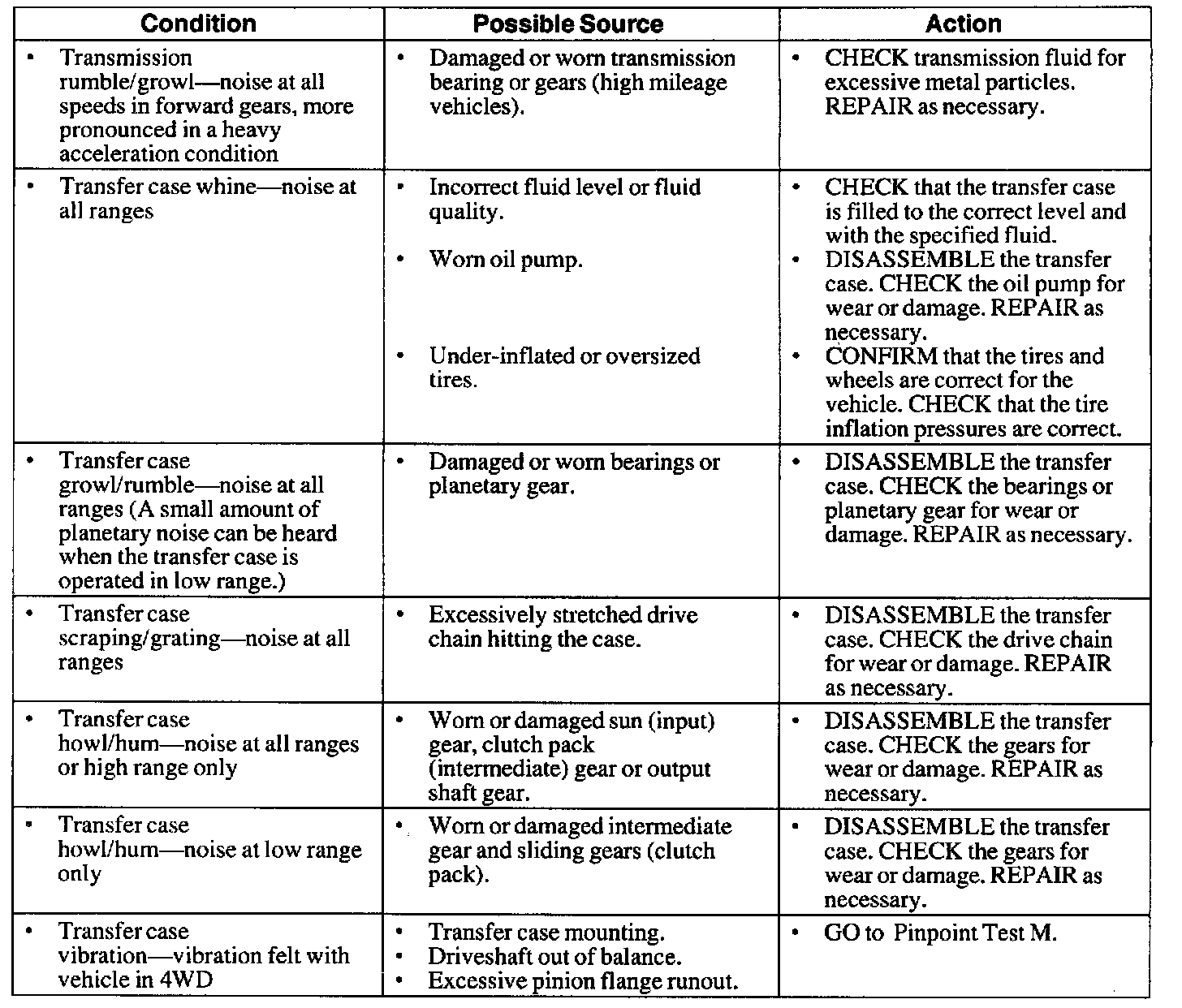 | Condition | Possible Source | Action |
|---|---|---|
| • Transmission rumble/growl—noise at all speeds in forward gears, more pronounced in a heavy acceleration condition | • Damaged or worn transmission bearing or gears (high mileage vehicles). | • CHECK transmission fluid for excessive metal particles. REPAIR as necessary. |
| • Transfer case whine—noise at all ranges | • Incorrect fluid level or fluid quality. • Worn oil pump. • Under-inflated or oversized tires. | • CHECK that the transfer case is filled to the correct level and with the specified fluid. • DISASSEMBLE the transfer case. CHECK the oil pump for wear or damage. REPAIR as necessary. • CONFIRM that the tires and wheels are correct for the vehicle. CHECK that the tire inflation pressures are correct. |
| • Transfer case growl/rumble—noise at all ranges (A small amount of planetary noise can be heard when the transfer case is operated in low range.) | • Damaged or worn bearings or planetary gear. | • DISASSEMBLE the transfer case. CHECK the bearings or planetary gear for wear or damage. REPAIR as necessary. |
| • Transfer case scraping/grating—noise at all ranges | • Excessively stretched drive chain hitting the case. | • DISASSEMBLE the transfer case. CHECK the drive chain for wear or damage. REPAIR as necessary. |
| • Transfer case howl/hum—noise at all ranges or high range only | • Worn or damaged sun (input) gear, clutch pack (intermediate) gear or output shaft gear. | • DISASSEMBLE the transfer case. CHECK the gears for wear or damage. REPAIR as necessary. |
| • Transfer case howl/hum—noise at low range only | • Worn or damaged intermediate gear and sliding gears (clutch pack). | • DISASSEMBLE the transfer case. CHECK the gears for wear or damage. REPAIR as necessary. |
| • Transfer case vibration—vibration felt with vehicle in 4WD | • Transfer case mounting. • Driveshaft out of balance. • Excessive pinion flange runout. | • GO to Pinpoint Test M. |